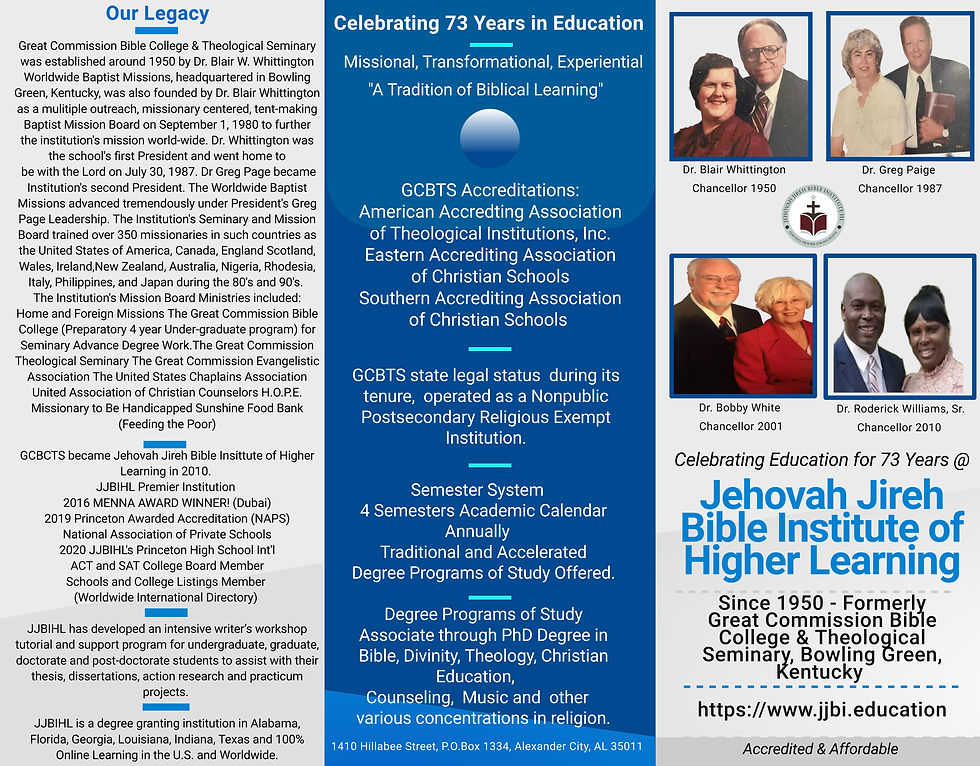 Our Legacy

Great Commission Bible College & Theological Seminary was established around 1950 by Dr. Blair W. Whittington Worldwide Baptist Missions, headquartered in Bowling Green, Kentucky, was also founded by Dr. Blair Whittington as a multiple outreach, missionary centered, tent-making Baptist Mission Board on September 1, 1980 to further the institution's mission world-wide. Dr. Whittington was the school's first President and went home to be with the Lord on July 30, 1987. Dr Greg Page became Institution's second President. The Worldwide Baptist Missions advanced tremendously under President's Greg Page Leadership. The Institution's Seminary and Mission Board trained over 350 missionaries in such countries as the United States of America, Canada, England Scotland, Wales, Ireland,New Zealand, Australia, Nigeria, Rhodesia, Italy, Philippines, and Japan during the 80's and 90's. The Institution's Mission Board Ministries included: Home and Foreign Missions The Great Commission Bible College (Preparatory 4 year Under-graduate program) for Seminary Advance Degree Work.The Great Commission Theological Seminary The Great Commission Evangelistic Association The United States Chaplains Association United Association of Christian Counselors H.O.P.E. Missionary to Be Handicapped Sunshine Food Bank (Feeding the Poor)

GCBCTS became Jehovah Jireh Bible Institute of Higher Learning in 2010.
JJBIHL Premier Institution
2016 MENNA AWARD WINNER! (Dubai)
2019 Princeton Awarded Accreditation (NAPS)
National Association of Private Schools
2020 JJBIHL's Princeton High School Int'l
ACT and SAT College Board Member
Schools and College Listings Member
(Worldwide International Directory)

JJBIHL has developed an intensive writer's workshop tutorial and support program for undergraduate, graduate, doctorate and post-doctorate students to assist with their thesis, dissertations, action research and practicum projects.

JJBIHL is a degree granting institution in Alabama, Florida, Georgia, Louisiana, Indiana, Texas and 100% Online Learning in the U.S. and Worldwide.

Celebrating 73 Years in Education

Missional, Transformational, Experiential
"A Tradition of Biblical Learning"

GCBTS Accreditations:
American Accredting Association of Theological Institutions, Inc.
Eastern Accrediting Association of Christian Schools
Southern Accrediting Association of Christian Schools

GCBTS state legal status during its tenure, operated as a Nonpublic Postsecondary Religious Exempt Institution.

Semester System
4 Semesters Academic Calendar Annually
Traditional and Accelerated Degree Programs of Study Offered.

Degree Programs of Study
Associate through PhD Degree in Bible, Divinity, Theology, Christian Education, Counseling, Music and other various concentrations in religion.

1410 Hillabee Street, P.O.Box 1334, Alexander City, AL 35011

Dr. Blair Whittington
Chancellor 1950

Dr. Greg Paige
Chancellor 1987

JEHOVAH JIREH BIBLE INSTITUTE

Dr. Bobby White
Chancellor 2001

Dr. Roderick Williams, Sr.
Chancellor 2010

Celebrating Education for 73 Years @

Jehovah Jireh Bible Institute of Higher Learning

Since 1950 - Formerly Great Commission Bible College & Theological Seminary, Bowling Green, Kentucky

https://www.jjbi.education

Accredited & Affordable